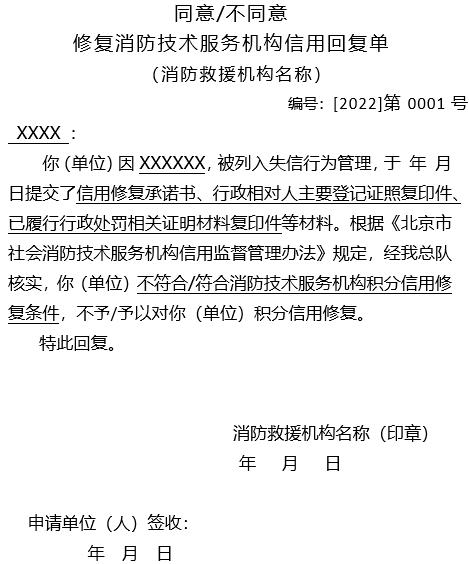 同意/不同意
修复消防技术服务机构信用回复单
（消防救援机构名称）

编号：[2022]第 0001 号

XXXX：

你（单位）因 XXXXXX，被列入失信行为管理，于 年 月 日提交了信用修复承诺书、行政相对人主要登记证照复印件、已履行行政处罚相关证明材料复印件等材料。根据《北京市社会消防技术服务机构信用监督管理办法》规定，经我总队核实，你（单位）不符合/符合消防技术服务机构积分信用修复条件，不予/予以对你（单位）积分信用修复。

特此回复。

消防救援机构名称（印章）
年 月 日

申请单位（人）签收：
年 月 日